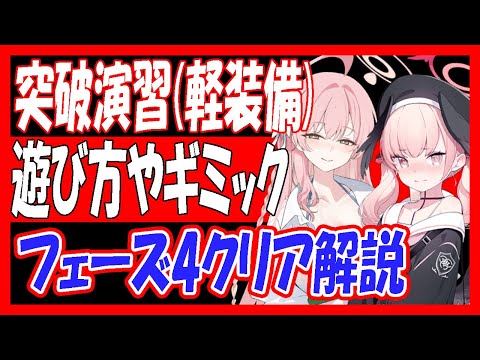 突破演習(軽装備)
遊び方やギミック
フェーズ4クリア解説